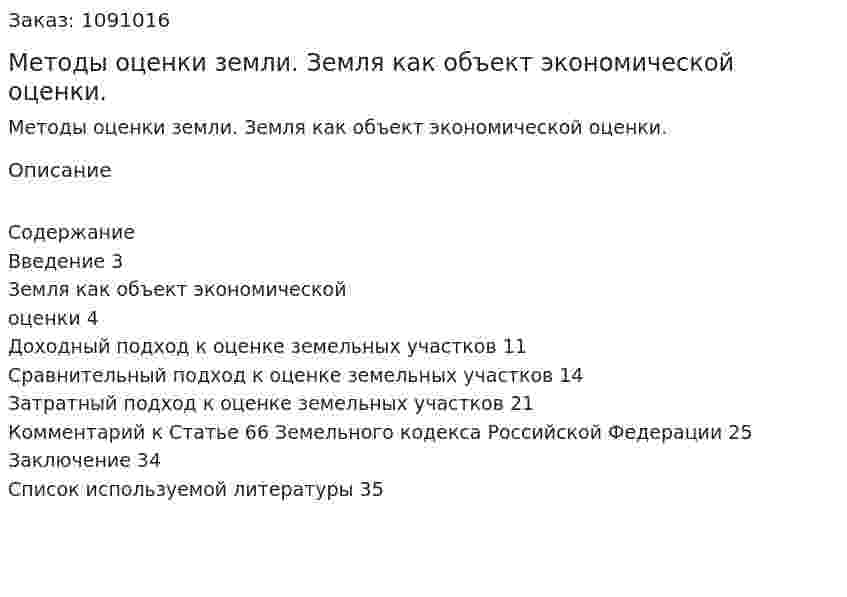 Заказ: 1091016

Методы оценки земли. Земля как объект экономической оценки.

Методы оценки земли. Земля как объект экономической оценки.

Описание

Содержание
Введение 3
Земля как объект экономической
оценки 4
Доходный подход к оценке земельных участков 11
Сравнительный подход к оценке земельных участков 14
Затратный подход к оценке земельных участков 21
Комментарий к Статье 66 Земельного кодекса Российской Федерации 25
Заключение 34
Список используемой литературы 35